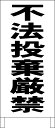 不法投棄厳禁